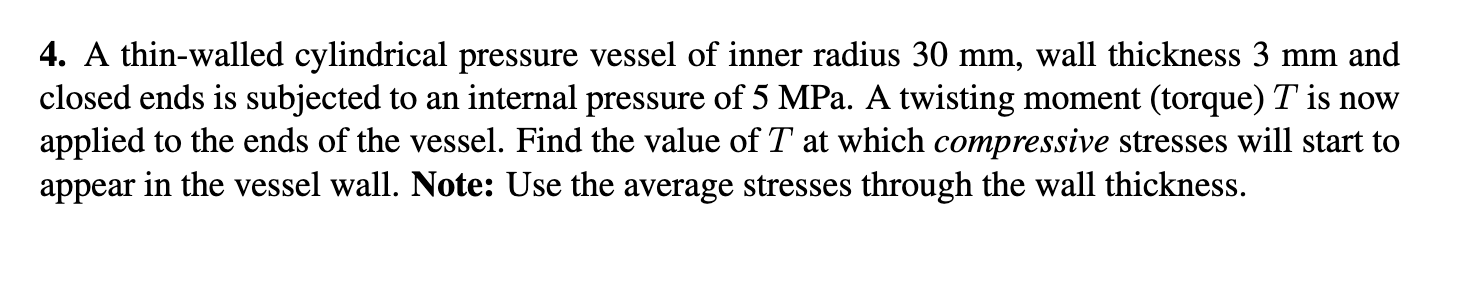 4. A thin-walled cylindrical pressure vessel of inner radius 30 mm, wall thickness 3 mm and closed ends is subjected to an internal pressure of 5 MPa. A twisting moment (torque) $T$ is now applied to the ends of the vessel. Find the value of $T$ at which compressive stresses will start to appear in the vessel wall. Note: Use the average stresses through the wall thickness.